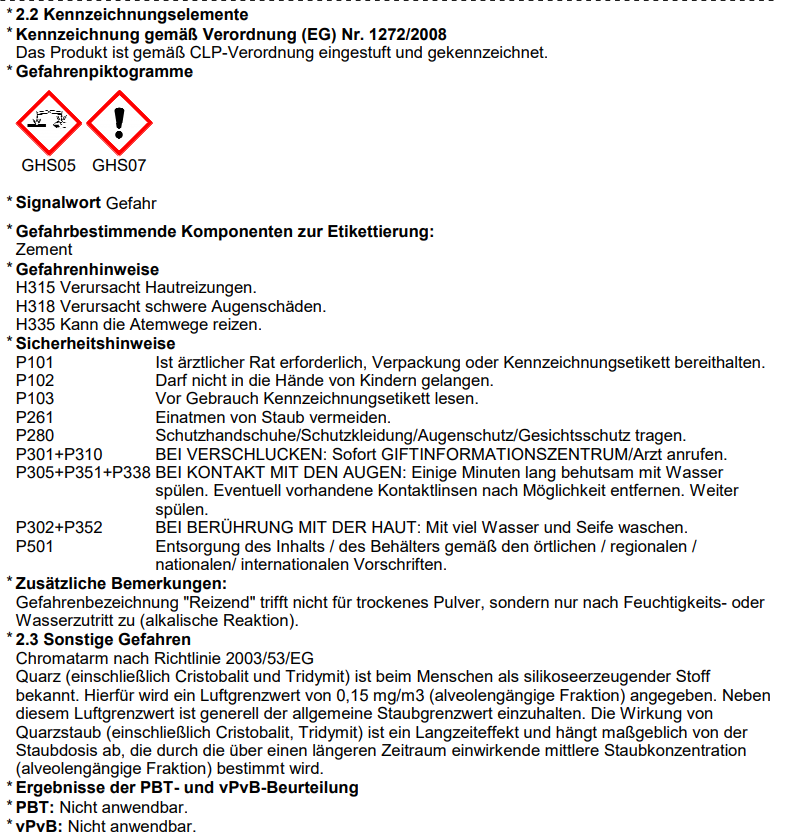 * 2.2 Kennzeichnungselemente
* Kennzeichnung gemäß Verordnung (EG) Nr. 1272/2008
Das Produkt ist gemäß CLP-Verordnung eingestuft und gekennzeichnet.
* Gefahrenpiktogramme

GHS05 GHS07

* Signalwort Gefahr

* Gefahrbestimmende Komponenten zur Etikettierung:
Zement
* Gefahrenhinweise
H315 Verursacht Hautreizungen.
H318 Verursacht schwere Augenschäden.
H335 Kann die Atemwege reizen.
* Sicherheitshinweise
P101 Ist ärztlicher Rat erforderlich, Verpackung oder Kennzeichnungsetikett bereithalten.
P102 Darf nicht in die Hände von Kindern gelangen.
P103 Vor Gebrauch Kennzeichnungsetikett lesen.
P261 Einatmen von Staub vermeiden.
P280 Schutzhandschuhe/Schutzkleidung/Augenschutz/Gesichtsschutz tragen.
P301+P310 BEI VERSCHLUCKEN: Sofort GIFTINFORMATIONSZENTRUM/Arzt anrufen.
P305+P351+P338 BEI KONTAKT MIT DEN AUGEN: Einige Minuten lang behutsam mit Wasser spülen. Eventuell vorhandene Kontaktlinsen nach Möglichkeit entfernen. Weiter spülen.
P302+P352 BEI BERÜHRUNG MIT DER HAUT: Mit viel Wasser und Seife waschen.
P501 Entsorgung des Inhalts / des Behälters gemäß den örtlichen / regionalen / nationalen/ internationalen Vorschriften.
* Zusätzliche Bemerkungen:
Gefahrenbezeichnung "Reizend" trifft nicht für trockenes Pulver, sondern nur nach Feuchtigkeits- oder Wasserzutritt zu (alkalische Reaktion).
* 2.3 Sonstige Gefahren
Chromatarm nach Richtlinie 2003/53/EG
Quarz (einschließlich Cristobalit und Tridymit) ist beim Menschen als silikoseerzeugender Stoff bekannt. Hierfür wird ein Luftgrenzwert von 0,15 mg/m3 (alveolengängige Fraktion) angegeben. Neben diesem Luftgrenzwert ist generell der allgemeine Staubgrenzwert einzuhalten. Die Wirkung von Quarzstaub (einschließlich Cristobalit, Tridymit) ist ein Langzeiteffekt und hängt maßgeblich von der Staubdosis ab, die durch die über einen längeren Zeitraum einwirkende mittlere Staubkonzentration (alveolengängige Fraktion) bestimmt wird.
* Ergebnisse der PBT- und vPvB-Beurteilung
* PBT: Nicht anwendbar.
* vPvB: Nicht anwendbar.